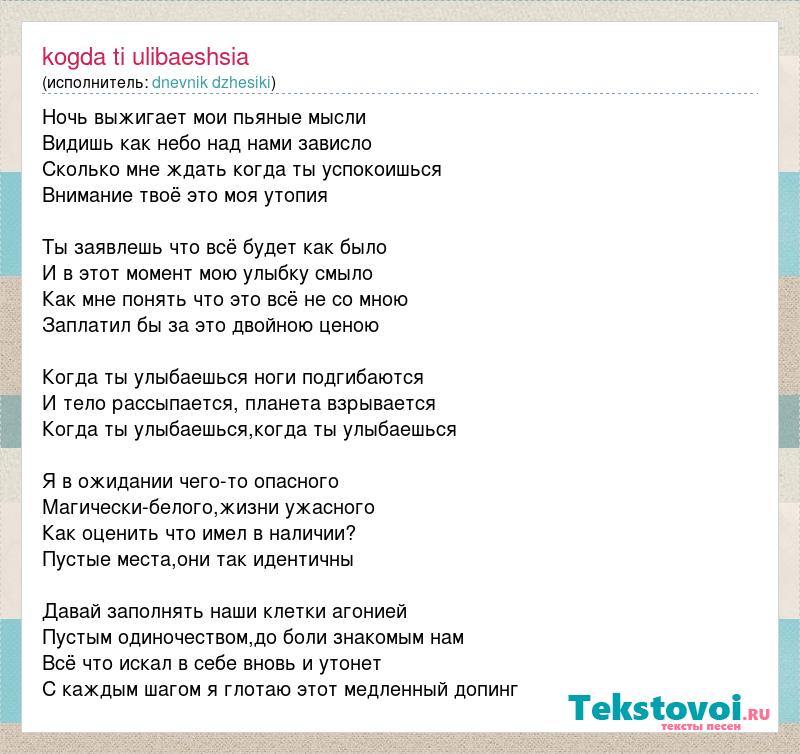 kogda ti ulibaeshsia
(исполнитель: dnevnik dzhesiki)

Ночь выжигает мои пьяные мысли
Видишь как небо над нами зависло
Сколько мне ждать когда ты успокоишься
Внимание твоё это моя утопия

Ты заявлешь что всё будет как было
И в этот момент мою улыбку смыло
Как мне понять что это всё не со мною
Заплатил бы за это двойною ценою

Когда ты улыбаешься ноги подгибаются
И тело рассыпается, планета взрывается
Когда ты улыбаешься,когда ты улыбаешься

Я в ожидании чего-то опасного
Магически-белого,жизни ужасного
Как оценить что имел в наличии?
Пустые места,они так идентичны

Давай заполнять наши клетки агонией
Пустым одиночеством,до боли знакомым нам
Всё что искал в себе вновь и утонет
С каждым шагом я глотаю этот медленный допинг

Tekstovoi.ru
тексты песен